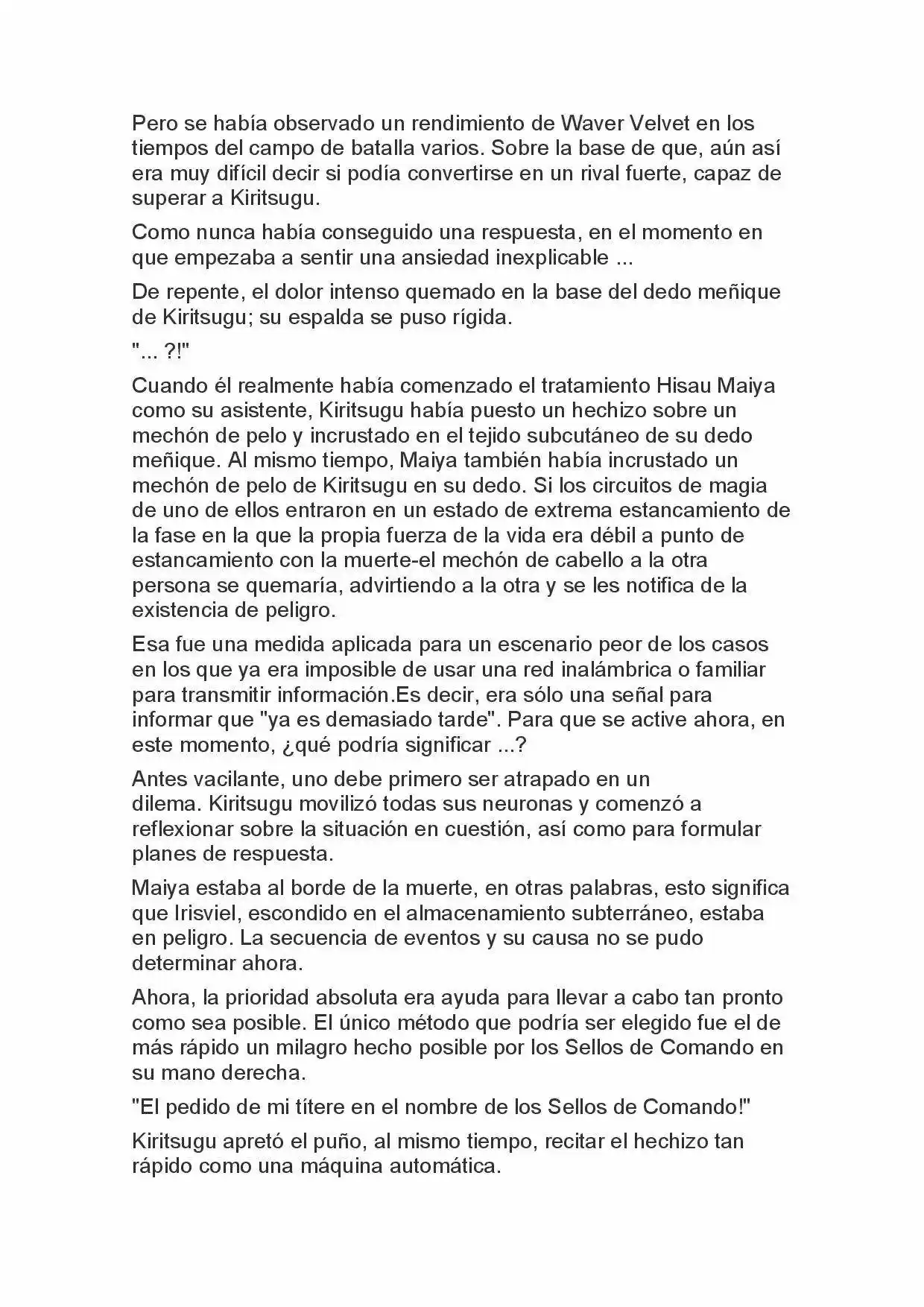 Pero se había observado un rendimiento de Waver Velvet en los tiempos del campo de batalla varios. Sobre la base de que, aún así era muy difícil decir si podía convertirse en un rival fuerte, capaz de superar a Kiritsugu.

Como nunca había conseguido una respuesta, en el momento en que empezaba a sentir una ansiedad inexplicable ...

De repente, el dolor intenso quemado en la base del dedo meñique de Kiritsugu; su espalda se puso rígida.

"... ?!"

Cuando él realmente había comenzado el tratamiento Hisau Maiya como su asistente, Kiritsugu había puesto un hechizo sobre un mechón de pelo y incrustado en el tejido subcutáneo de su dedo meñique. Al mismo tiempo, Maiya también había incrustado un mechón de pelo de Kiritsugu en su dedo. Si los circuitos de magia de uno de ellos entraron en un estado de extrema estancamiento de la fase en la que la propia fuerza de la vida era débil a punto de estancamiento con la muerte-el mechón de cabello a la otra persona se quemaría, advirtiendo a la otra y se les notifica de la existencia de peligro.

Esa fue una medida aplicada para un escenario peor de los casos en los que ya era imposible de usar una red inalámbrica o familiar para transmitir información.Es decir, era sólo una señal para informar que "ya es demasiado tarde". Para que se active ahora, en este momento, ¿qué podría significar ...?

Antes vacilante, uno debe primero ser atrapado en un dilema. Kiritsugu movilizó todas sus neuronas y comenzó a reflexionar sobre la situación en cuestión, así como para formular planes de respuesta.

Maiya estaba al borde de la muerte, en otras palabras, esto significa que Irisviel, escondido en el almacenamiento subterráneo, estaba en peligro. La secuencia de eventos y su causa no se pudo determinar ahora.

Ahora, la prioridad absoluta era ayuda para llevar a cabo tan pronto como sea posible. El único método que podría ser elegido fue el de más rápido un milagro hecho posible por los Sellos de Comando en su mano derecha.

"El pedido de mi títere en el nombre de los Sellos de Comando!"

Kiritsugu apretó el puño, al mismo tiempo, recitar el hechizo tan rápido como una máquina automática.